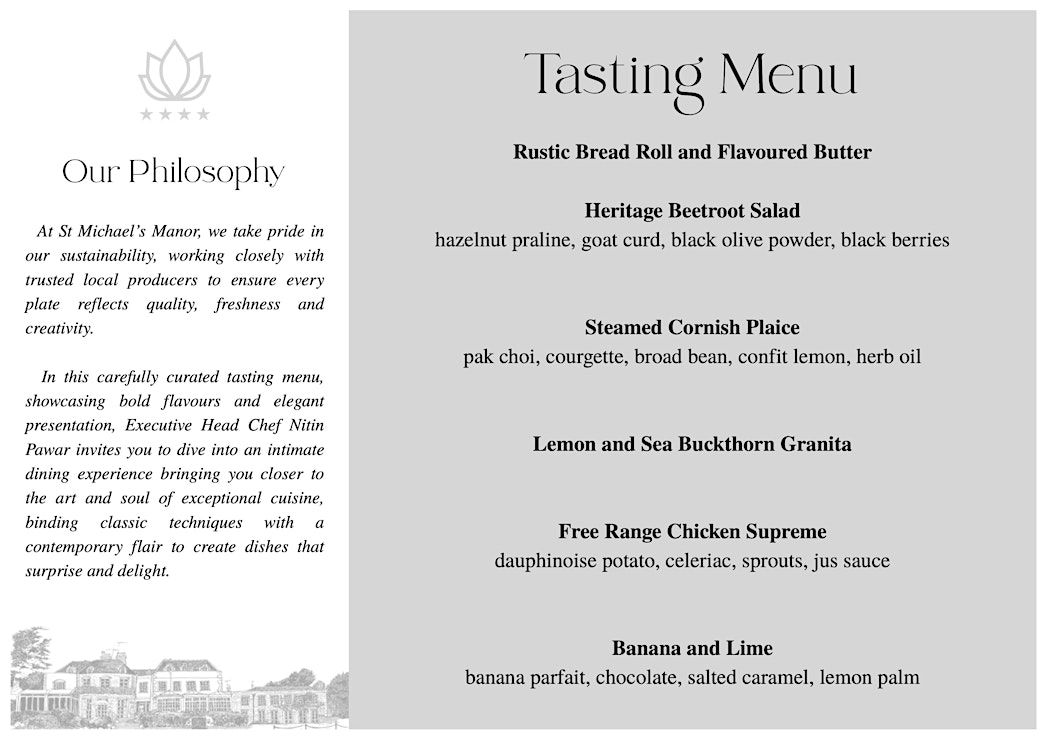 Our Philosophy

At St Michael's Manor, we take pride in our sustainability, working closely with trusted local producers to ensure every plate reflects quality, freshness and creativity.

In this carefully curated tasting menu, showcasing bold flavours and elegant presentation, Executive Head Chef Nitin Pawar invites you to dive into an intimate dining experience bringing you closer to the art and soul of exceptional cuisine, binding classic techniques with a contemporary flair to create dishes that surprise and delight.

Tasting Menu

Rustic Bread Roll and Flavoured Butter

Heritage Beetroot Salad
hazelnut praline, goat curd, black olive powder, black berries

Steamed Cornish Plaice
pak choi, courgette, broad bean, confit lemon, herb oil

Lemon and Sea Buckthorn Granita

Free Range Chicken Supreme
dauphinoise potato, celeriac, sprouts, jus sauce

Banana and Lime
banana parfait, chocolate, salted caramel, lemon palm